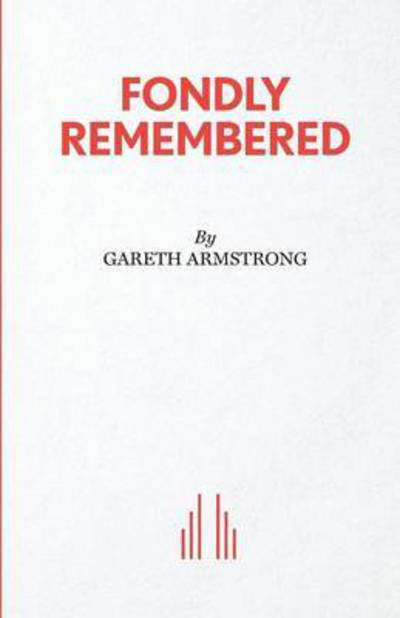 FONDLY REMEMBERED

By
GARETH ARMSTRONG